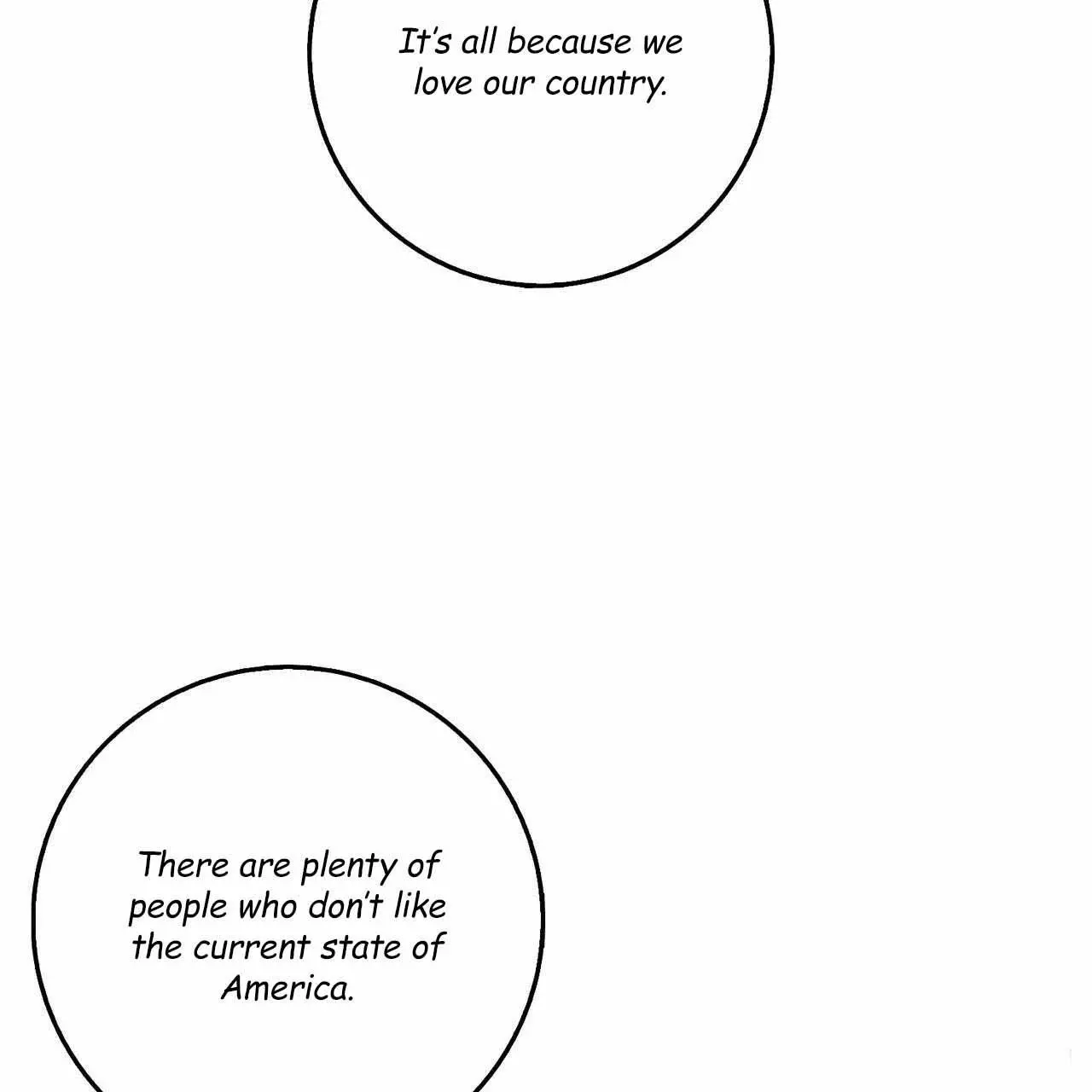 It's all because we love our country.

There are plenty of people who don't like the current state of America.